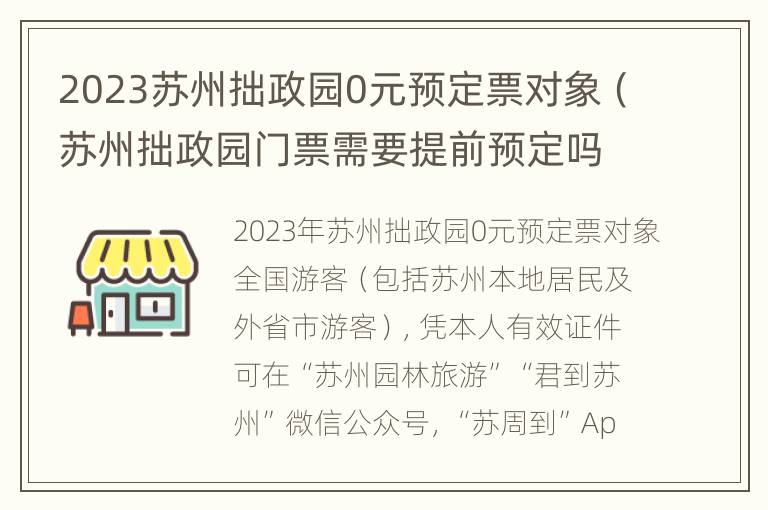 2023苏州拙政园0元预定票对象（苏州拙政园门票需要提前预定吗

2023年苏州拙政园0元预定票对象全国游客（包括苏州本地居民及外省市游客），凭本人有效证件可在“苏州园林旅游”“君到苏州”微信公众号，“苏周到”Ap